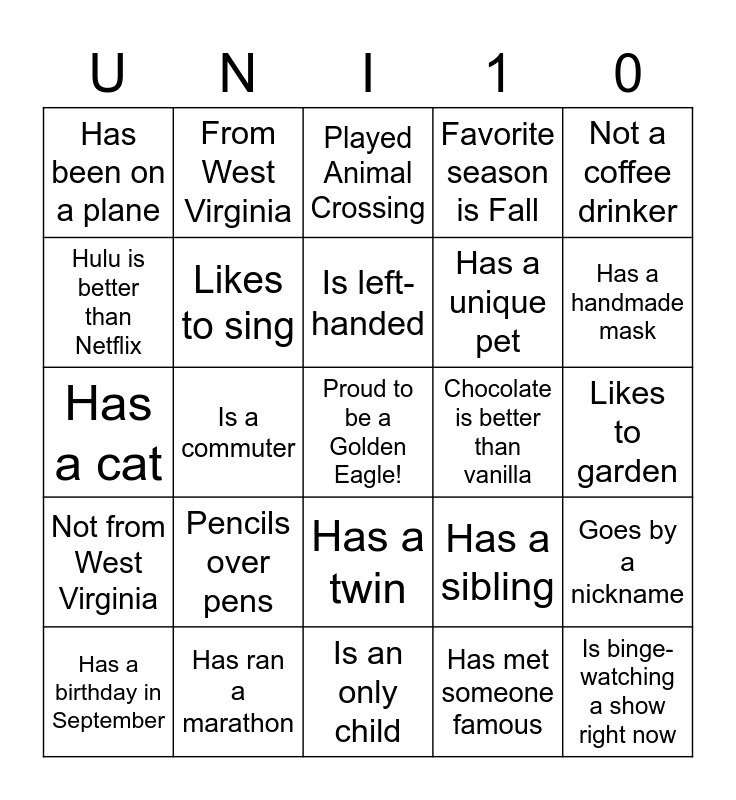 | U | N | I | 1 | 0 |
|---|---|---|---|---|
| Has been on a plane | From West Virginia | Played Animal Crossing | Favorite season is Fall | Not a coffee drinker |
| Hulu is better than Netflix | Likes to sing | Is left-handed | Has a unique pet | Has a handmade mask |
| Has a cat | Is a commuter | Proud to be a Golden Eagle! | Chocolate is better than vanilla | Likes to garden |
| Not from West Virginia | Pencils over pens | Has a twin | Has a sibling | Goes by a nickname |
| Has a birthday in September | Has ran a marathon | Is an only child | Has met someone famous | Is binge-watching a show right now |